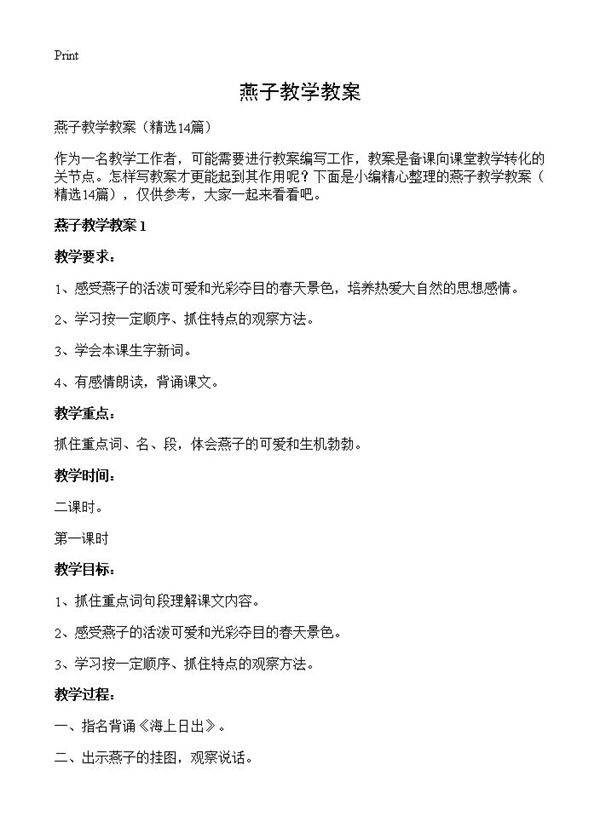 Print

燕子教学教案

燕子教学教案（精选14篇）

作为一名教学工作者，可能需要进行教案编写工作，教案是备课向课堂教学转化的关节点。怎样写教案才更能起到其作用呢？下面是小编精心整理的燕子教学教案（精选14篇），仅供参考，大家一起来看看吧。

燕子教学教案 1

教学要求：

1、感受燕子的活泼可爱和光彩夺目的春天景色，培养热爱大自然的思想感情。

2、学习按一定顺序、抓住特点的观察方法。

3、学会本课生字新词。

4、有感情朗读，背诵课文。

教学重点：

抓住重点词、名、段，体会燕子的可爱和生机勃勃。

教学时间：

二课时。

第一课时

教学目标：

1、抓住重点词句段理解课文内容。

2、感受燕子的活泼可爱和光彩夺目的春天景色。

3、学习按一定顺序、抓住特点的观察方法。

教学过程：

一、指名背诵《海上日出》。

二、出示燕子的挂图，观察说话。